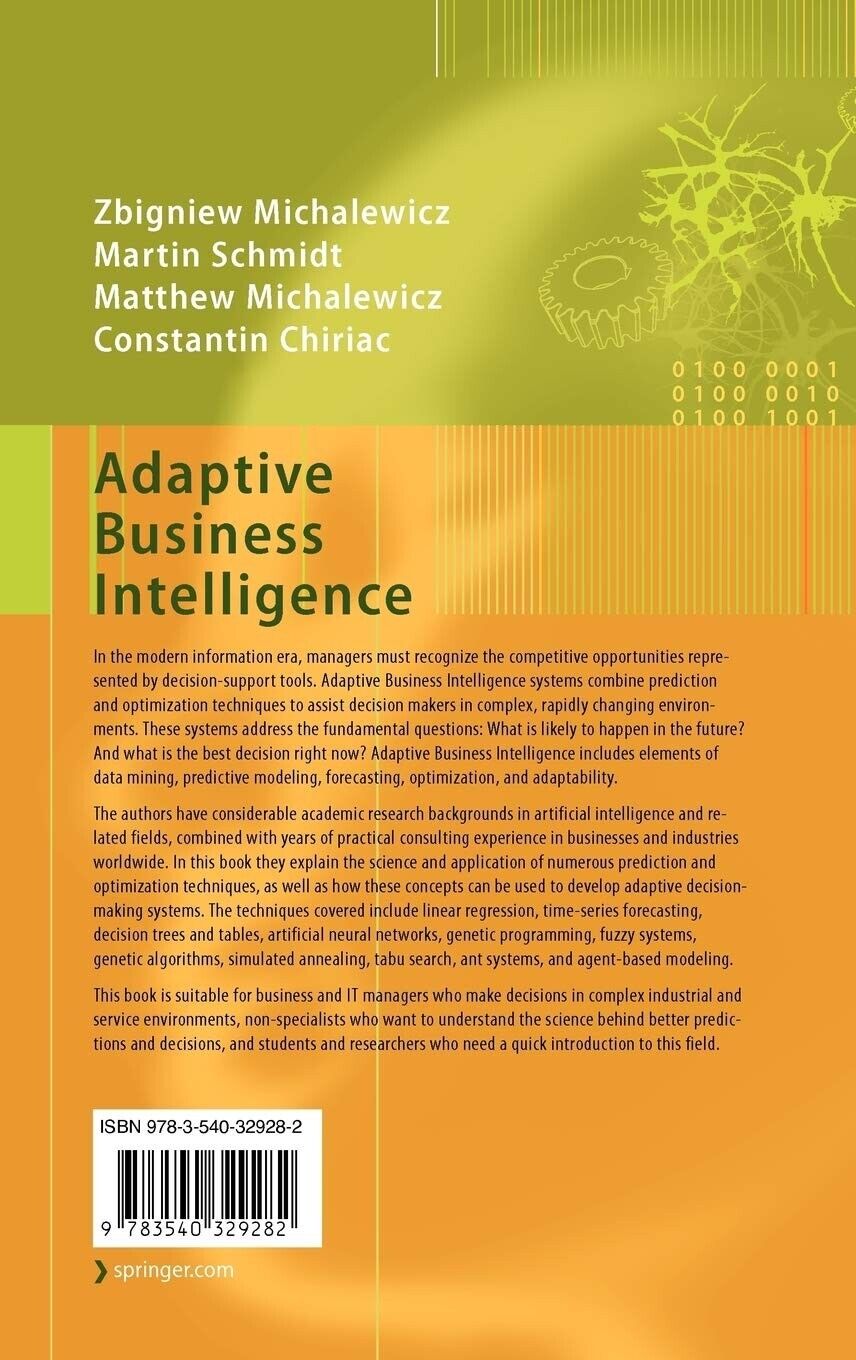 Zbigniew Michalewicz
Martin Schmidt
Matthew Michalewicz
Constantin Chiriac

0100 0001
0100 0010
0100 1001

Adaptive
Business
Intelligence

In the modern information era, managers must recognize the competitive opportunities represented by decision-support tools. Adaptive Business Intelligence systems combine prediction and optimization techniques to assist decision makers in complex, rapidly changing environments. These systems address the fundamental questions: What is likely to happen in the future? And what is the best decision right now? Adaptive Business Intelligence includes elements of data mining, predictive modeling, forecasting, optimization, and adaptability.

The authors have considerable academic research backgrounds in artificial intelligence and related fields, combined with years of practical consulting experience in businesses and industries worldwide. In this book they explain the science and application of numerous prediction and optimization techniques, as well as how these concepts can be used to develop adaptive decision-making systems. The techniques covered include linear regression, time-series forecasting, decision trees and tables, artificial neural networks, genetic programming, fuzzy systems, genetic algorithms, simulated annealing, tabu search, ant systems, and agent-based modeling.

This book is suitable for business and IT managers who make decisions in complex industrial and service environments, non-specialists who want to understand the science behind better predictions and decisions, and students and researchers who need a quick introduction to this field.

ISBN 978-3-540-32928-2

9 783540 329282

› springer.com